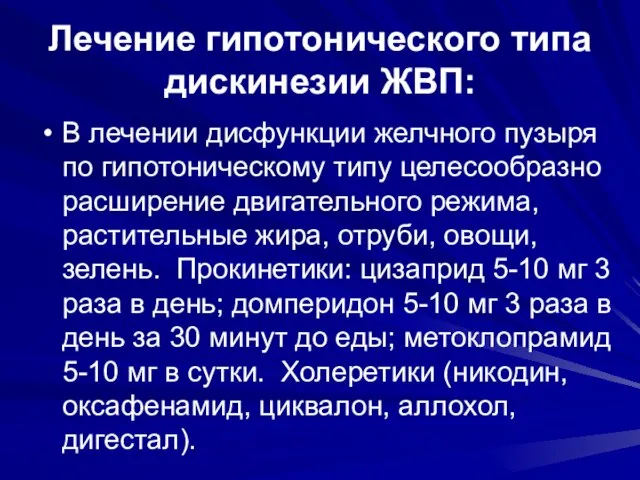 Лечение гипотонического типа дискинезии ЖВП:

• В лечении дисфункции желчного пузыря по гипотоническому типу целесообразно расширение двигательного режима, растительные жира, отруби, овощи, зелень.  Прокинетики: цизаприд 5-10 мг 3 раза в день; домперидон 5-10 мг 3 раза в день за 30 минут до еды; метоклопрамид 5-10 мг в сутки.  Холеретики (никодин, оксафенамид, циквалон, аллохол, дигестал).